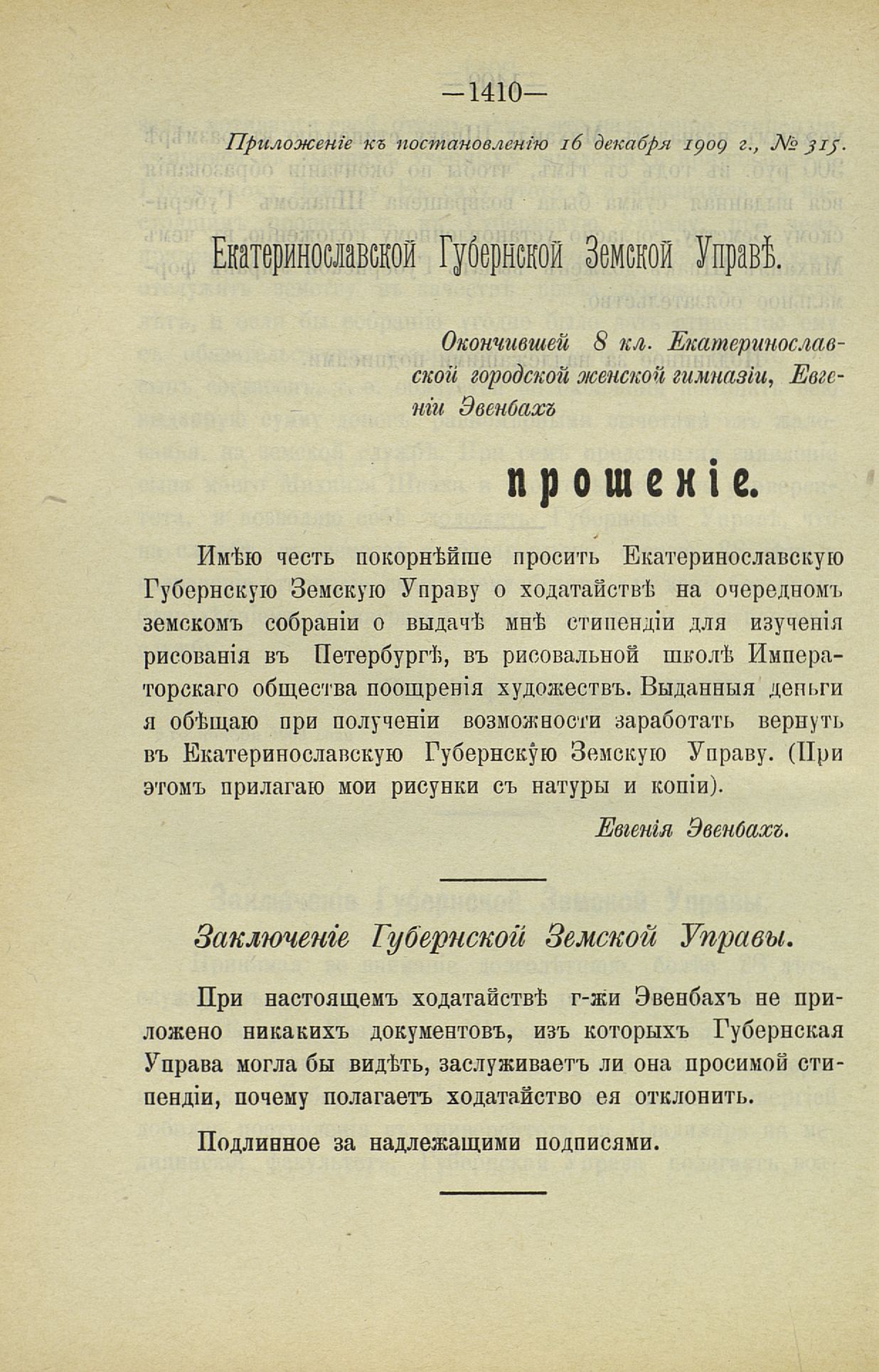 —1410—

Приложеніе къ постановленію 16 декабря 1909 г., № 315.

Екатеринославской Губернской Земской Управѣ.

Окончившей 8 кл. Екатеринославской городской женской гимназіи, Евгеніи Эвенбахъ

прошеніе.

Имѣю честь покорнѣйше просить Екатеринославскую Губернскую Земскую Управу о ходатайствѣ на очередномъ земскомъ собраніи о выдачѣ мнѣ стипендіи для изученія рисованія въ Петербургѣ, въ рисовальной школѣ Императорскаго общества поощренія художествъ. Выданныя деньги я обѣщаю при полученіи возможности заработать вернуть въ Екатеринославскую Губернскую Земскую Управу. (При этомъ прилагаю мои рисунки съ натуры и копіи).

Евгенія Эвенбахъ.

Заключеніе Губернской Земской Управы.

При настоящемъ ходатайствѣ г-жи Эвенбахъ не приложено никакихъ документовъ, изъ которыхъ Губернская Управа могла бы видѣть, заслуживаетъ ли она просимой стипендіи, почему полагаетъ ходатайство ея отклонить.

Подлинное за надлежащими подписями.